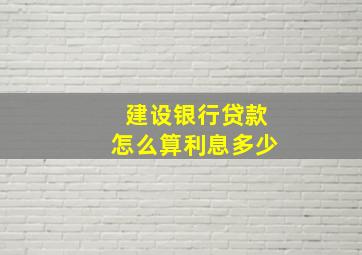 建设银行贷款
怎么算利息多少